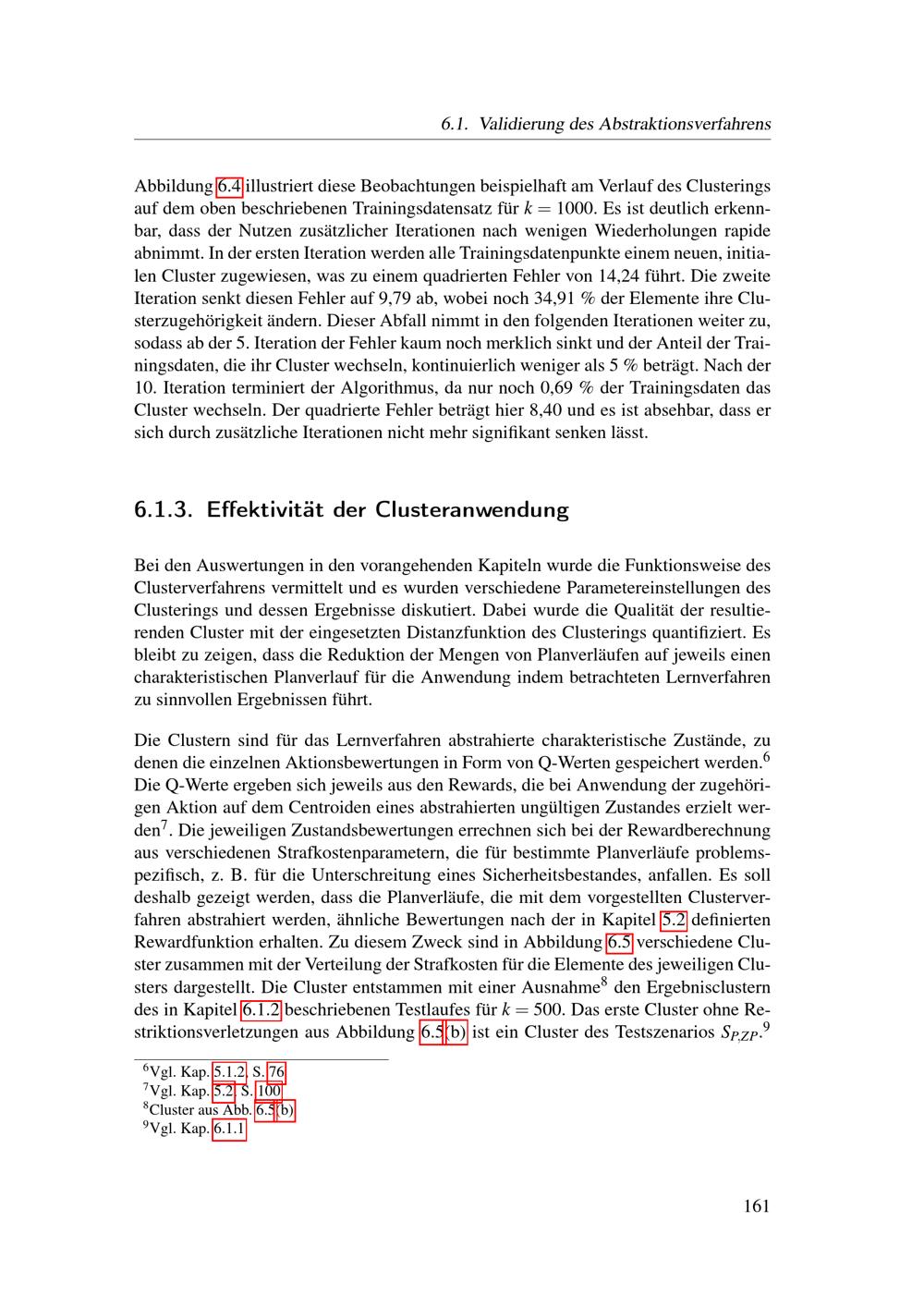 6.1. Validierung des Abstraktionsverfahrens

Abbildung 6.4 illustriert diese Beobachtungen beispielhaft am Verlauf des Clusterings auf dem oben beschriebenen Trainingsdatensatz für $k = 1000$. Es ist deutlich erkennbar, dass der Nutzen zusätzlicher Iterationen nach wenigen Wiederholungen rapide abnimmt. In der ersten Iteration werden alle Trainingsdatenpunkte einem neuen, initialen Cluster zugewiesen, was zu einem quadrierten Fehler von 14,24 führt. Die zweite Iteration senkt diesen Fehler auf 9,79 ab, wobei noch 34,91 % der Elemente ihre Clusterzugehörigkeit ändern. Dieser Abfall nimmt in den folgenden Iterationen weiter zu, sodass ab der 5. Iteration der Fehler kaum noch merklich sinkt und der Anteil der Trainingsdaten, die ihr Cluster wechseln, kontinuierlich weniger als 5 % beträgt. Nach der 10. Iteration terminiert der Algorithmus, da nur noch 0,69 % der Trainingsdaten das Cluster wechseln. Der quadrierte Fehler beträgt hier 8,40 und es ist absehbar, dass er sich durch zusätzliche Iterationen nicht mehr signifikant senken lässt.

6.1.3. Effektivität der Clusteranwendung

Bei den Auswertungen in den vorangehenden Kapiteln wurde die Funktionsweise des Clusterverfahrens vermittelt und es wurden verschiedene Parametereinstellungen des Clusterings und dessen Ergebnisse diskutiert. Dabei wurde die Qualität der resultierenden Cluster mit der eingesetzten Distanzfunktion des Clusterings quantifiziert. Es bleibt zu zeigen, dass die Reduktion der Mengen von Planverläufen auf jeweils einen charakteristischen Planverlauf für die Anwendung indem betrachteten Lernverfahren zu sinnvollen Ergebnissen führt.

Die Clustern sind für das Lernverfahren abstrahierte charakteristische Zustände, zu denen die einzelnen Aktionsbewertungen in Form von Q-Werten gespeichert werden.$^6$ Die Q-Werte ergeben sich jeweils aus den Rewards, die bei Anwendung der zugehörigen Aktion auf dem Centroiden eines abstrahierten ungültigen Zustandes erzielt werden$^7$. Die jeweiligen Zustandsbewertungen errechnen sich bei der Rewardberechnung aus verschiedenen Strafkostenparametern, die für bestimmte Planverläufe problemspezifisch, z. B. für die Unterschreitung eines Sicherheitsbestandes, anfallen. Es soll deshalb gezeigt werden, dass die Planverläufe, die mit dem vorgestellten Clusterverfahren abstrahiert werden, ähnliche Bewertungen nach der in Kapitel 5.2 definierten Rewardfunktion erhalten. Zu diesem Zweck sind in Abbildung 6.5 verschiedene Cluster zusammen mit der Verteilung der Strafkosten für die Elemente des jeweiligen Clusters dargestellt. Die Cluster entstammen mit einer Ausnahme$^8$ den Ergebnisclustern des in Kapitel 6.1.2 beschriebenen Testlaufes für $k = 500$. Das erste Cluster ohne Restriktionsverletzungen aus Abbildung 6.5(b) ist ein Cluster des Testszenarios $S_{P,ZP}$.$^9$

$^6$Vgl. Kap. 5.1.2, S. 76
$^7$Vgl. Kap. 5.2, S. 100
$^8$Cluster aus Abb. 6.5(b)
$^9$Vgl. Kap. 6.1.1

161